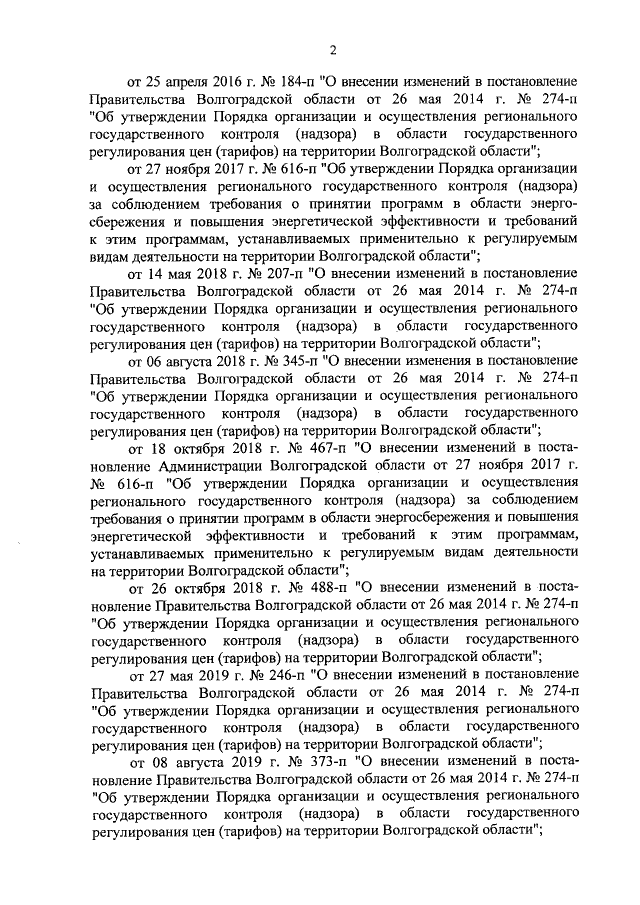 2

от 25 апреля 2016 г. № 184-п "О внесении изменений в постановление Правительства Волгоградской области от 26 мая 2014 г. № 274-п "Об утверждении Порядка организации и осуществления регионального государственного контроля (надзора) в области государственного регулирования цен (тарифов) на территории Волгоградской области";

от 27 ноября 2017 г. № 616-п "Об утверждении Порядка организации и осуществления регионального государственного контроля (надзора) за соблюдением требования о принятии программ в области энергосбережения и повышения энергетической эффективности и требований к этим программам, устанавливаемых применительно к регулируемым видам деятельности на территории Волгоградской области";

от 14 мая 2018 г. № 207-п "О внесении изменений в постановление Правительства Волгоградской области от 26 мая 2014 г. № 274-п "Об утверждении Порядка организации и осуществления регионального государственного контроля (надзора) в области государственного регулирования цен (тарифов) на территории Волгоградской области";

от 06 августа 2018 г. № 345-п "О внесении изменения в постановление Правительства Волгоградской области от 26 мая 2014 г. № 274-п "Об утверждении Порядка организации и осуществления регионального государственного контроля (надзора) в области государственного регулирования цен (тарифов) на территории Волгоградской области";

от 18 октября 2018 г. № 467-п "О внесении изменений в постановление Администрации Волгоградской области от 27 ноября 2017 г. № 616-п "Об утверждении Порядка организации и осуществления регионального государственного контроля (надзора) за соблюдением требования о принятии программ в области энергосбережения и повышения энергетической эффективности и требований к этим программам, устанавливаемых применительно к регулируемым видам деятельности на территории Волгоградской области";

от 26 октября 2018 г. № 488-п "О внесении изменений в постановление Правительства Волгоградской области от 26 мая 2014 г. № 274-п "Об утверждении Порядка организации и осуществления регионального государственного контроля (надзора) в области государственного регулирования цен (тарифов) на территории Волгоградской области";

от 27 мая 2019 г. № 246-п "О внесении изменений в постановление Правительства Волгоградской области от 26 мая 2014 г. № 274-п "Об утверждении Порядка организации и осуществления регионального государственного контроля (надзора) в области государственного регулирования цен (тарифов) на территории Волгоградской области";

от 08 августа 2019 г. № 373-п "О внесении изменений в постановление Правительства Волгоградской области от 26 мая 2014 г. № 274-п "Об утверждении Порядка организации и осуществления регионального государственного контроля (надзора) в области государственного регулирования цен (тарифов) на территории Волгоградской области";